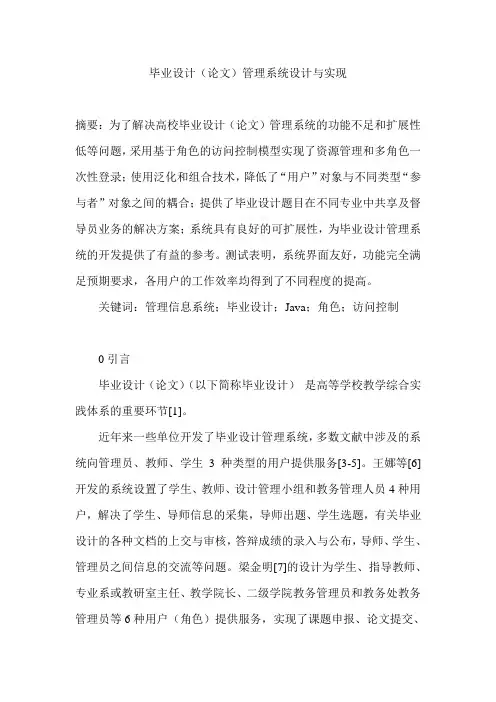 毕业设计（论文）管理系统设计与实现

摘要：为了解决高校毕业设计（论文）管理系统的功能不足和扩展性低等问题，采用基于角色的访问控制模型实现了资源管理和多角色一次性登录；使用泛化和组合技术，降低了“用户”对象与不同类型“参与者”对象之间的耦合；提供了毕业设计题目在不同专业中共享及督导员业务的解决方案；系统具有良好的可扩展性，为毕业设计管理系统的开发提供了有益的参考。测试表明，系统界面友好，功能完全满足预期要求，各用户的工作效率均得到了不同程度的提高。

关键词：管理信息系统；毕业设计；Java；角色；访问控制

0 引言

毕业设计（论文）（以下简称毕业设计） 是高等学校教学综合实践体系的重要环节[1]。

近年来一些单位开发了毕业设计管理系统，多数文献中涉及的系统向管理员、教师、学生 3 种类型的用户提供服务[3-5]。王娜等[6]开发的系统设置了学生、教师、设计管理小组和教务管理人员 4 种用户，解决了学生、导师信息的采集，导师出题、学生选题，有关毕业设计的各种文档的上交与审核，答辩成绩的录入与公布，导师、学生、管理员之间信息的交流等问题。梁金明[7]的设计为学生、指导教师、专业系或教研室主任、教学院长、二级学院教务管理员和教务处教务管理员等 6 种用户（角色）提供服务，实现了课题申报、论文提交、